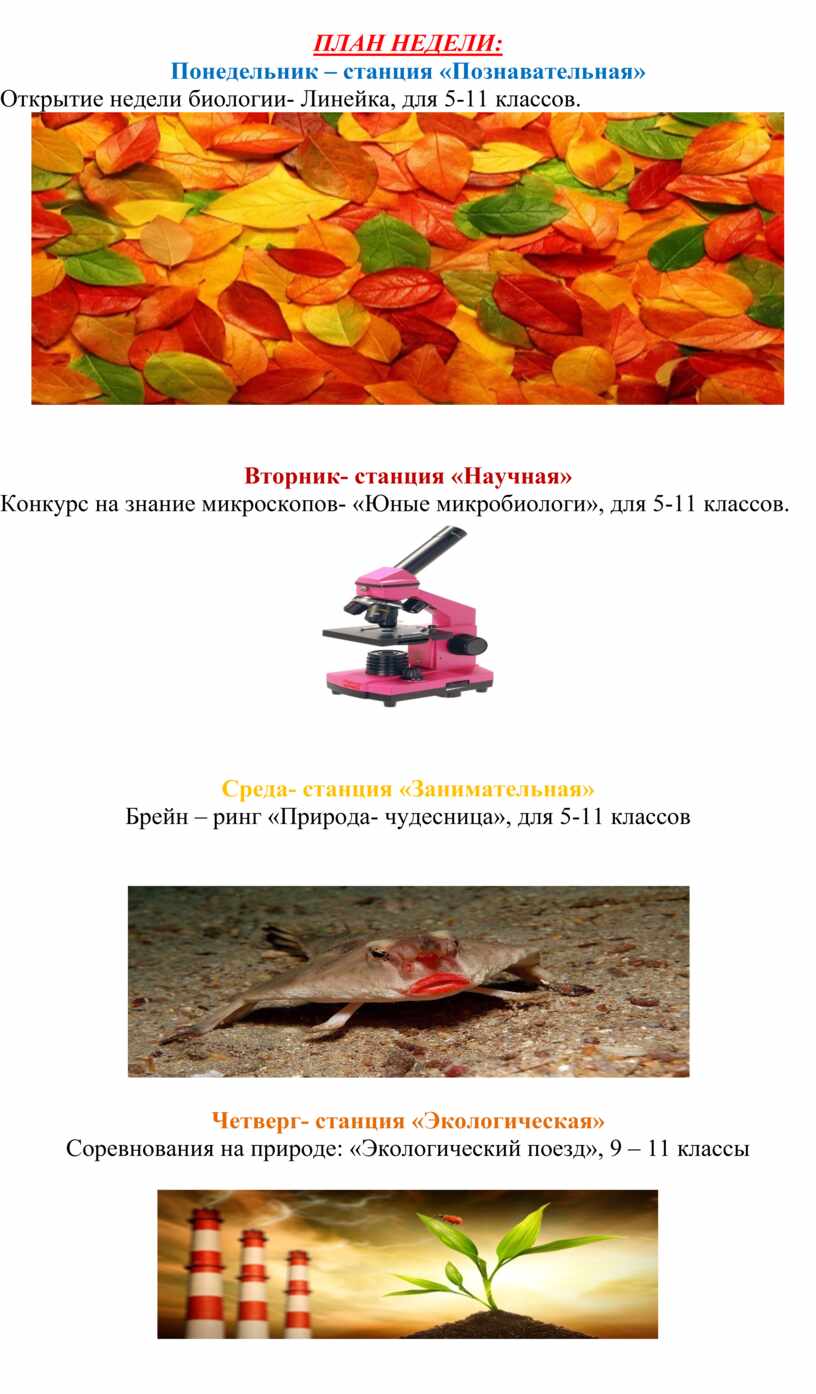 ПЛАН НЕДЕЛИ:
Понедельник – станция «Познавательная»
Открытие недели биологии- Линейка, для 5-11 классов.

Вторник- станция «Научная»
Конкурс на знание микроскопов- «Юные микробиологи», для 5-11 классов.

Среда- станция «Занимательная»
Брейн – ринг «Природа- чудесница», для 5-11 классов

Четверг- станция «Экологическая»
Соревнования на природе: «Экологический поезд», 9 – 11 классы